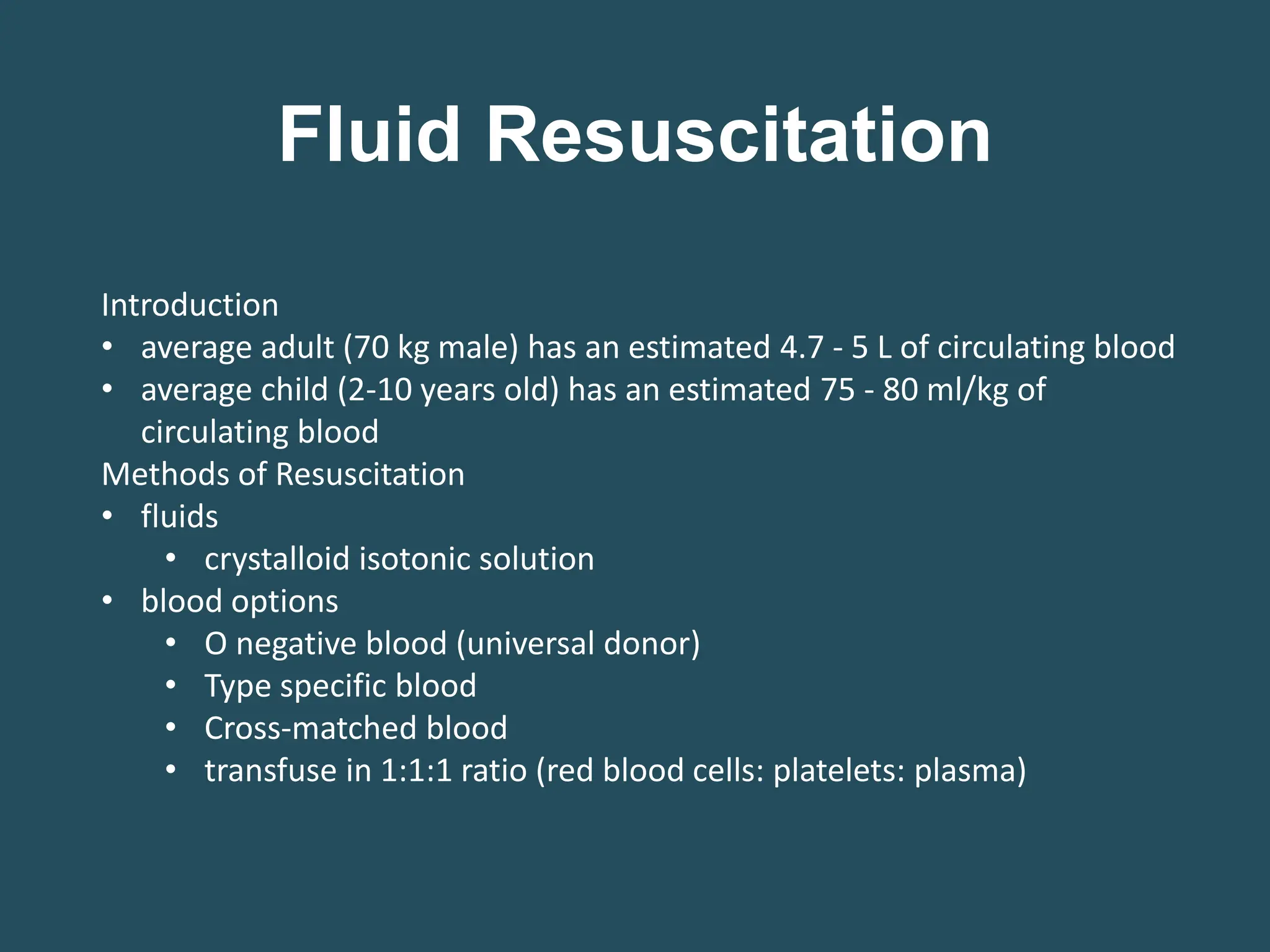 Fluid Resuscitation

Introduction
• average adult (70 kg male) has an estimated 4.7 - 5 L of circulating blood
• average child (2-10 years old) has an estimated 75 - 80 ml/kg of circulating blood
Methods of Resuscitation
• fluids
  • crystalloid isotonic solution
• blood options
  • O negative blood (universal donor)
  • Type specific blood
  • Cross-matched blood
  • transfuse in 1:1:1 ratio (red blood cells: platelets: plasma)